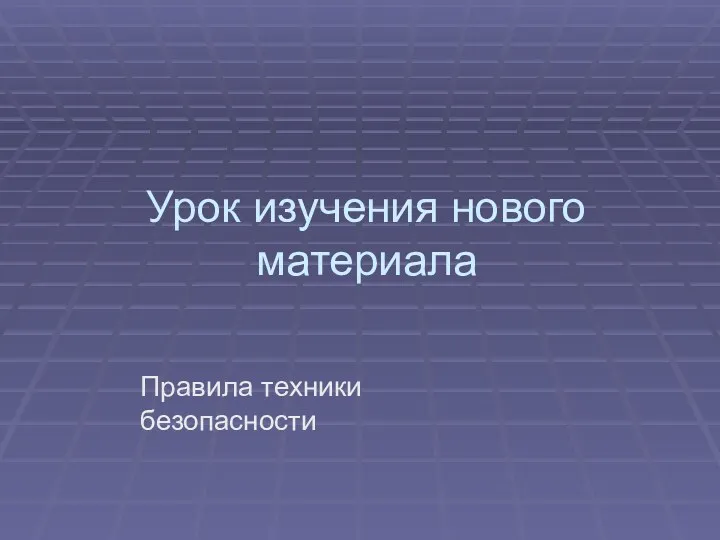 Урок изучения нового материала

Правила техники безопасности